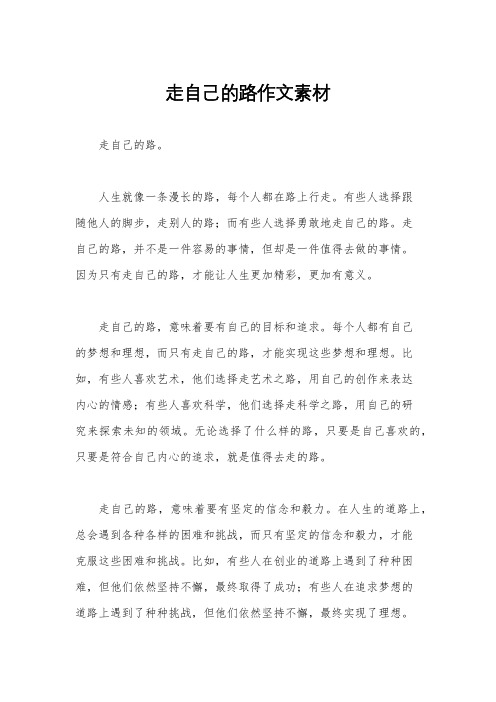 走自己的路作文素材

走自己的路。

人生就像一条漫长的路，每个人都在路上行走。有些人选择跟随他人的脚步，走别人的路；而有些人选择勇敢地走自己的路。走自己的路，并不是一件容易的事情，但却是一件值得去做的事情。因为只有走自己的路，才能让人生更加精彩，更加有意义。

走自己的路，意味着要有自己的目标和追求。每个人都有自己的梦想和理想，而只有走自己的路，才能实现这些梦想和理想。比如，有些人喜欢艺术，他们选择走艺术之路，用自己的创作来表达内心的情感；有些人喜欢科学，他们选择走科学之路，用自己的研究来探索未知的领域。无论选择了什么样的路，只要是自己喜欢的，只要是符合自己内心的追求，就是值得去走的路。

走自己的路，意味着要有坚定的信念和毅力。在人生的道路上，总会遇到各种各样的困难和挑战，而只有坚定的信念和毅力，才能克服这些困难和挑战。比如，有些人在创业的道路上遇到了种种困难，但他们依然坚持不懈，最终取得了成功；有些人在追求梦想的道路上遇到了种种挑战，但他们依然坚持不懈，最终实现了理想。